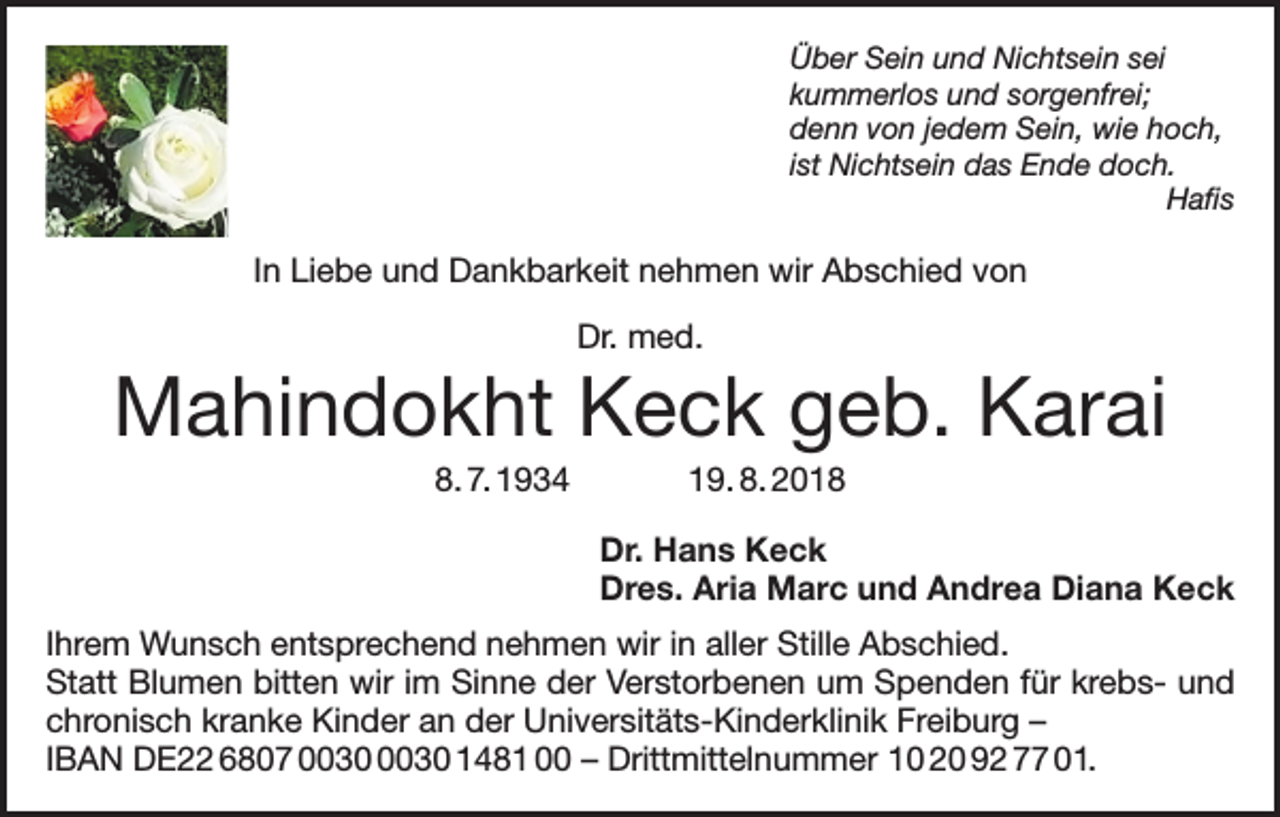 Über Sein und Nichtsein sei
kummerlos und sorgenfrei;
denn von jedem Sein, wie hoch,
ist Nichtsein das Ende doch.
Hafis

In Liebe und Dankbarkeit nehmen wir Abschied von

Dr. med.

Mahindokht Keck geb. Karai

8. 7. 1934 19. 8. 2018

Dr. Hans Keck
Dres. Aria Marc und Andrea Diana Keck

Ihrem Wunsch entsprechend nehmen wir in aller Stille Abschied.
Statt Blumen bitten wir im Sinne der Verstorbenen um Spenden für krebs- und chronisch kranke Kinder an der Universitäts-Kinderklinik Freiburg – IBAN DE22 6807 0030 0030 1481 00 – Drittmittelnummer 10 20 92 77 01.